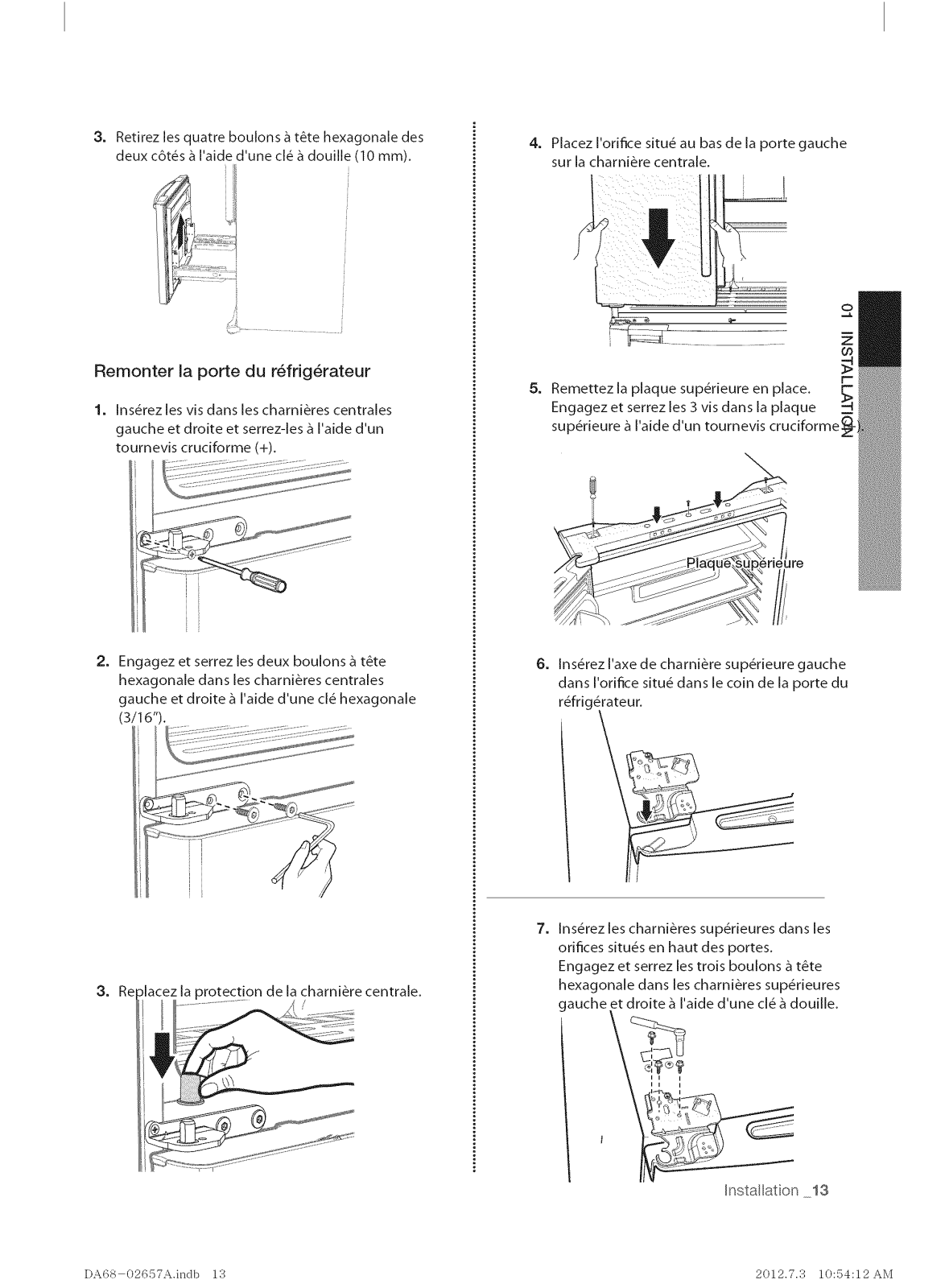 3. Retirez les quatre boulons à tête hexagonale des deux côtés à l'aide d'une clé à douille (10 mm).

Remonter la porte du réfrigérateur

1. Insérez les vis dans les charnières centrales gauche et droite et serrez-les à l'aide d'un tournevis cruciforme (+).

2. Engagez et serrez les deux boulons à tête hexagonale dans les charnières centrales gauche et droite à l'aide d'une clé hexagonale (3/16").

3. Replacez la protection de la charnière centrale.

4. Placez l'orifice situé au bas de la porte gauche sur la charnière centrale.

5. Remettez la plaque supérieure en place. Engagez et serrez les 3 vis dans la plaque supérieure à l'aide d'un tournevis cruciforme (+).

Plaque supérieure

6. Insérez l'axe de charnière supérieure gauche dans l'orifice situé dans le coin de la porte du réfrigérateur.

7. Insérez les charnières supérieures dans les orifices situés en haut des portes. Engagez et serrez les trois boulons à tête hexagonale dans les charnières supérieures gauche et droite à l'aide d'une clé à douille.

01 INSTALLATION

Installation _13

DA68-02657A.indb 13

2012.7.3 10:54:12 AM